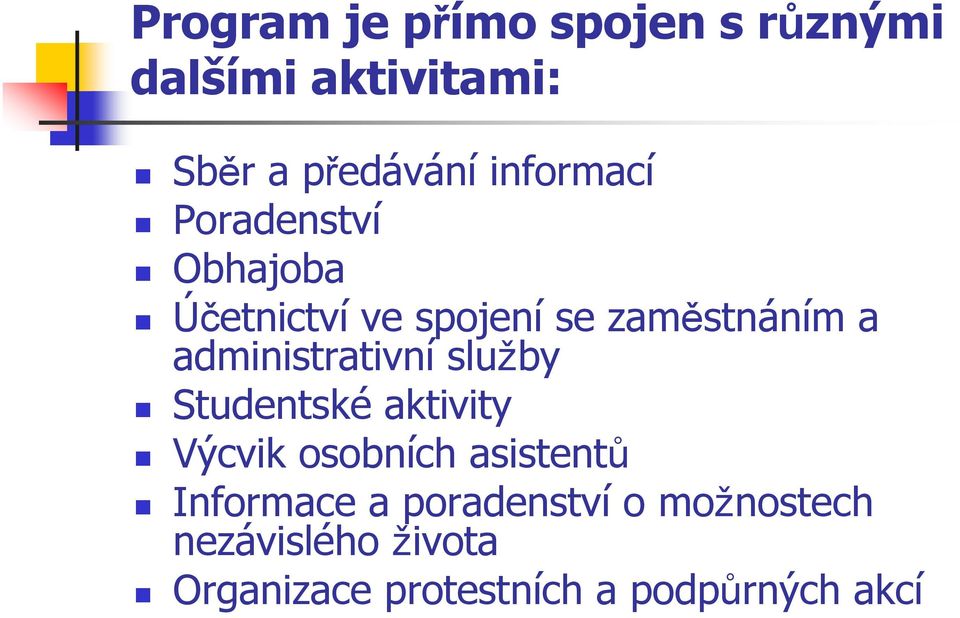 Program je přímo spojen s různými dalšími aktivitami:

- Sběr a předávání informací
- Poradenství
- Obhajoba
- Účetnictví ve spojení se zaměstnáním a administrativní služby
- Studentské aktivity
- Výcvik osobních asistentů
- Informace a poradenství o možnostech nezávislého života
- Organizace protestních a podpůrných akcí